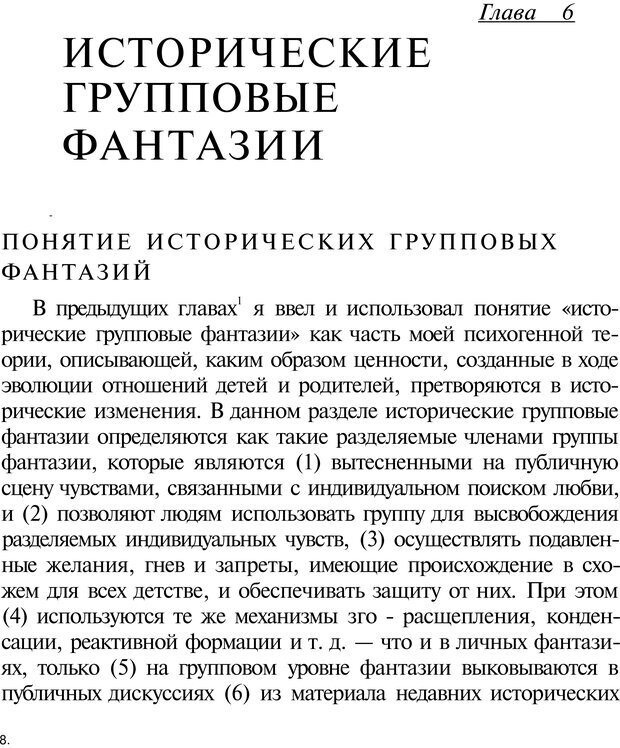 Глава 6

ИСТОРИЧЕСКИЕ ГРУППОВЫЕ ФАНТАЗИИ

ПОНЯТИЕ ИСТОРИЧЕСКИХ ГРУППОВЫХ ФАНТАЗИЙ

В предыдущих главах$^1$ я ввел и использовал понятие «исторические групповые фантазии» как часть моей психогенной теории, описывающей, каким образом ценности, созданные в ходе эволюции отношений детей и родителей, претворяются в исторические изменения. В данном разделе исторические групповые фантазии определяются как такие разделяемые членами группы фантазии, которые являются (1) вытесненными на публичную сцену чувствами, связанными с индивидуальном поиском любви, и (2) позволяют людям использовать группу для высвобождения разделяемых индивидуальных чувств, (3) осуществлять подавленные желания, гнев и запреты, имеющие происхождение в схожем для всех детстве, и обеспечивать защиту от них. При этом (4) используются те же механизмы зго - расщепления, конденсации, реактивной формации и т. д. — что и в личных фантазиях, только (5) на групповом уровне фантазии выковываются в публичных дискуссиях (6) из материала недавних исторических

8.